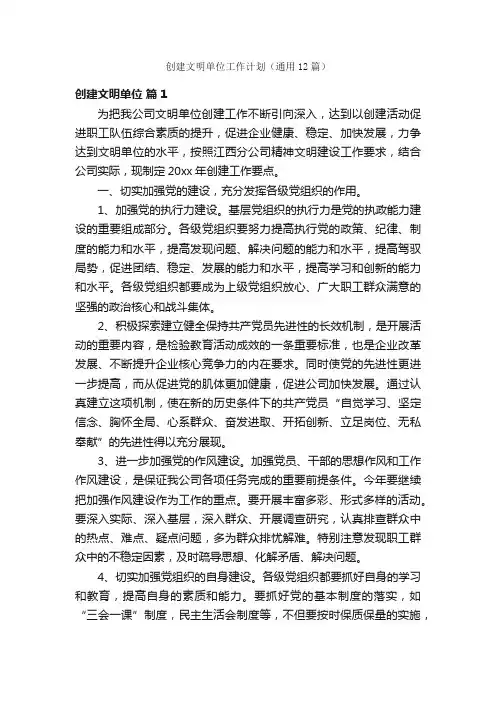 创建文明单位工作计划（通用12篇）

创建文明单位 篇1

为把我公司文明单位创建工作不断引向深入，达到以创建活动促进职工队伍综合素质的提升，促进企业健康、稳定、加快发展，力争达到文明单位的水平，按照江西分公司精神文明建设工作要求，结合公司实际，现制定20xx年创建工作要点。

一、切实加强党的建设，充分发挥各级党组织的作用。

1、加强党的执行力建设。基层党组织的执行力是党的执政能力建设的重要组成部分。各级党组织要努力提高执行党的政策、纪律、制度的能力和水平，提高发现问题、解决问题的能力和水平，提高驾驭局势，促进团结、稳定、发展的能力和水平，提高学习和创新的能力和水平。各级党组织都要成为上级党组织放心、广大职工群众满意的坚强的政治核心和战斗集体。

2、积极探索建立健全保持共产党员先进性的长效机制，是开展活动的重要内容，是检验教育活动成效的一条重要标准，也是企业改革发展、不断提升企业核心竞争力的内在要求。同时使党的先进性更进一步提高，而从促进党的肌体更加健康，促进公司加快发展。通过认真建立这项机制，使在新的历史条件下的共产党员“自觉学习、坚定信念、胸怀全局、心系群众、奋发进取、开拓创新、立足岗位、无私奉献”的先进性得以充分展现。

3、进一步加强党的作风建设。加强党员、干部的思想作风和工作作风建设，是保证我公司各项任务完成的重要前提条件。今年要继续把加强作风建设作为工作的重点。要开展丰富多彩、形式多样的活动。要深入实际、深入基层，深入群众、开展调查研究，认真排查群众中的热点、难点、疑点问题，多为群众排忧解难。特别注意发现职工群众中的不稳定因素，及时疏导思想、化解矛盾、解决问题。

4、切实加强党组织的自身建设。各级党组织都要抓好自身的学习和教育，提高自身的素质和能力。要抓好党的基本制度的落实，如“三会一课”制度，民主生活会制度等，不但要按时保质保量的实施，